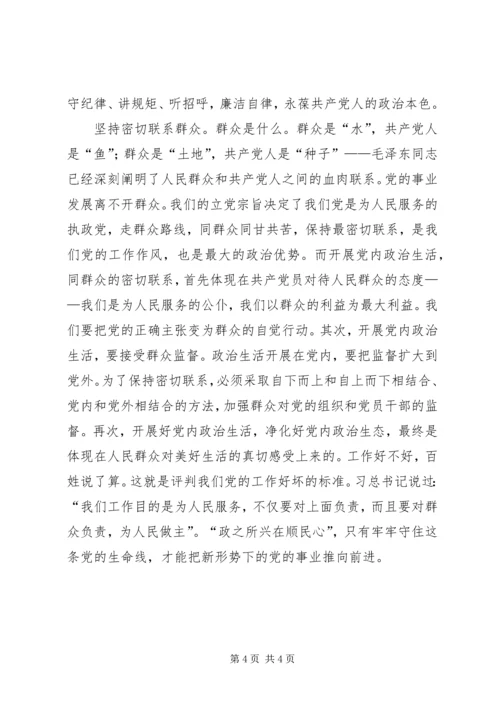 守纪律、讲规矩、听招呼，廉洁自律，永葆共产党人的政治本色。

坚持密切联系群众。群众是什么。群众是“水”，共产党人是“鱼”；群众是“土地”，共产党人是“种子”——毛泽东同志已经深刻阐明了人民群众和共产党人之间的血肉联系。党的事业发展离不开群众。我们的立党宗旨决定了我们党是为人民服务的执政党，走群众路线，同群众同甘共苦，保持最密切联系，是我们党的工作作风，也是最大的政治优势。而开展党内政治生活，同群众的密切联系，首先体现在共产党员对待人民群众的态度——我们是为人民服务的公仆，我们以群众的利益为最大利益。我们要把党的正确主张变为群众的自觉行动。其次，开展党内政治生活，要接受群众监督。政治生活开展在党内，要把监督扩大到党外。为了保持密切联系，必须采取自下而上和自上而下相结合、党内和党外相结合的方法，加强群众对党的组织和党员干部的监督。再次，开展好党内政治生活，净化好党内政治生态，最终是体现在人民群众对美好生活的真切感受上来的。工作好不好，百姓说了算。这就是评判我们党的工作好坏的标准。习总书记说过：“我们工作目的是为人民服务，不仅要对上面负责，而且要对群众负责，为人民做主”。“政之所兴在顺民心”，只有牢牢守住这条党的生命线，才能把新形势下的党的事业推向前进。

第 4 页 共 4 页